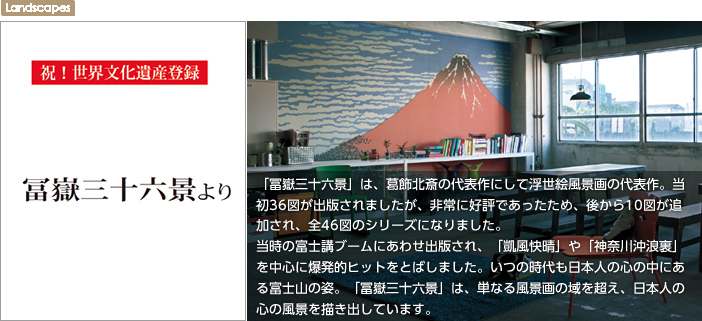 Landscapes

祝！世界文化遺産登録

冨嶽三十六景より

「冨嶽三十六景」は、葛飾北斎の代表作にして浮世絵風景画の代表作。当初36図が出版されましたが、非常に好評であったため、後から10図が追加され、全46図のシリーズになりました。
当時の富士講ブームにあわせ出版され、「凱風快晴」や「神奈川沖浪裏」を中心に爆発的ヒットをとばしました。いつの時代も日本人の心の中にある富士山の姿。「冨嶽三十六景」は、単なる風景画の域を超え、日本人の心の風景を描き出しています。